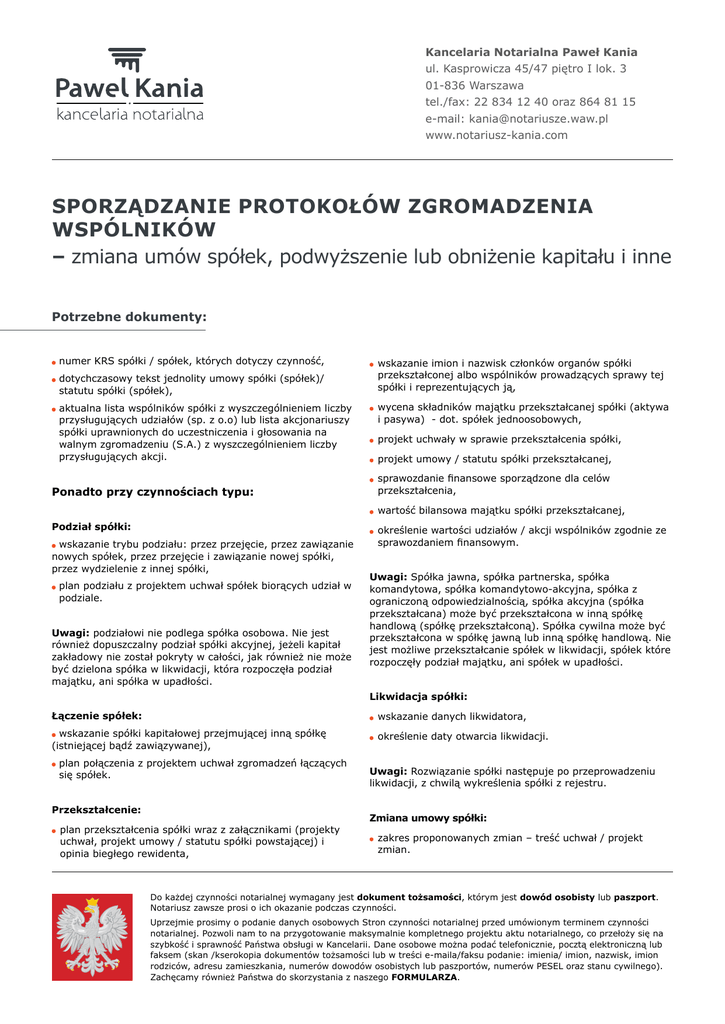 Paweł Kania
kancelaria notarialna

Kancelaria Notarialna Paweł Kania
ul. Kasprowicza 45/47 piętro I lok. 3
01-836 Warszawa
tel./fax: 22 834 12 40 oraz 864 81 15
e-mail: kania@notariusze.waw.pl
www.notariusz-kania.com

SPORZĄDZANIE PROTOKOŁÓW ZGROMADZENIA WSPÓLNIKÓW
– zmiana umów spółek, podwyższenie lub obniżenie kapitału i inne

Potrzebne dokumenty:

• numer KRS spółki / spółek, których dotyczy czynność,
• dotychczasowy tekst jednolity umowy spółki (spółek)/ statutu spółki (spółek),
• aktualna lista wspólników spółki z wyszczególnieniem liczby przysługujących udziałów (sp. z o.o) lub lista akcjonariuszy spółki uprawnionych do uczestniczenia i głosowania na walnym zgromadzeniu (S.A.) z wyszczególnieniem liczby przysługujących akcji.

Ponadto przy czynnościach typu:

Podział spółki:
• wskazanie trybu podziału: przez przejęcie, przez zawiązanie nowych spółek, przez przejęcie i zawiązanie nowej spółki, przez wydzielenie z innej spółki,
• plan podziału z projektem uchwał spółek biorących udział w podziale.

Uwagi: podziałowi nie podlega spółka osobowa. Nie jest również dopuszczalny podział spółki akcyjnej, jeżeli kapitał zakładowy nie został pokryty w całości, jak również nie może być dzielona spółka w likwidacji, która rozpoczęła podział majątku, ani spółka w upadłości.

Łączenie spółek:
• wskazanie spółki kapitałowej przejmującej inną spółkę (istniejącej bądź zawiązywanej),
• plan połączenia z projektem uchwał zgromadzeń łączących się spółek.

Przekształcenie:
• plan przekształcenia spółki wraz z załącznikami (projekty uchwał, projekt umowy / statutu spółki powstającej) i opinia biegłego rewidenta,

• wskazanie imion i nazwisk członków organów spółki przekształconej albo wspólników prowadzących sprawy tej spółki i reprezentujących ją,
• wycena składników majątku przekształcanej spółki (aktywa i pasywa) - dot. spółek jednoosobowych,
• projekt uchwały w sprawie przekształcenia spółki,
• projekt umowy / statutu spółki przekształcanej,
• sprawozdanie finansowe sporządzone dla celów przekształcenia,
• wartość bilansowa majątku spółki przekształcanej,
• określenie wartości udziałów / akcji wspólników zgodnie ze sprawozdaniem finansowym.

Uwagi: Spółka jawna, spółka partnerska, spółka komandytowa, spółka komandytowo-akcyjna, spółka z ograniczoną odpowiedzialnością, spółka akcyjna (spółka przekształcana) może być przekształcona w inną spółkę handlową (spółkę przekształconą). Spółka cywilna może być przekształcona w spółkę jawną lub inną spółkę handlową. Nie jest możliwe przekształcanie spółek w likwidacji, spółek które rozpoczęły podział majątku, ani spółek w upadłości.

Likwidacja spółki:
• wskazanie danych likwidatora,
• określenie daty otwarcia likwidacji.

Uwagi: Rozwiązanie spółki następuje po przeprowadzeniu likwidacji, z chwilą wykreślenia spółki z rejestru.

Zmiana umowy spółki:
• zakres proponowanych zmian – treść uchwał / projekt zmian.

Do każdej czynności notarialnej wymagany jest dokument tożsamości, którym jest dowód osobisty lub paszport. Notariusz zawsze prosi o ich okazanie podczas czynności.
Uprzejmie prosimy o podanie danych osobowych Stron czynności notarialnej przed umówionym terminem czynności notarialnej. Pozwoli nam to na przygotowanie maksymalnie kompletnego projektu aktu notarialnego, co przełoży się na szybkość i sprawność Państwa obsługi w Kancelarii. Dane osobowe można podać telefonicznie, pocztą elektroniczną lub faksem (skan /kserokopia dokumentów tożsamości lub w treści e-maila/faksu podanie: imienia/ imion, nazwisk, imion rodziców, adresu zamieszkania, numerów dowodów osobistych lub paszportów, numerów PESEL oraz stanu cywilnego). Zachęcamy również Państwa do skorzystania z naszego FORMULARZA.